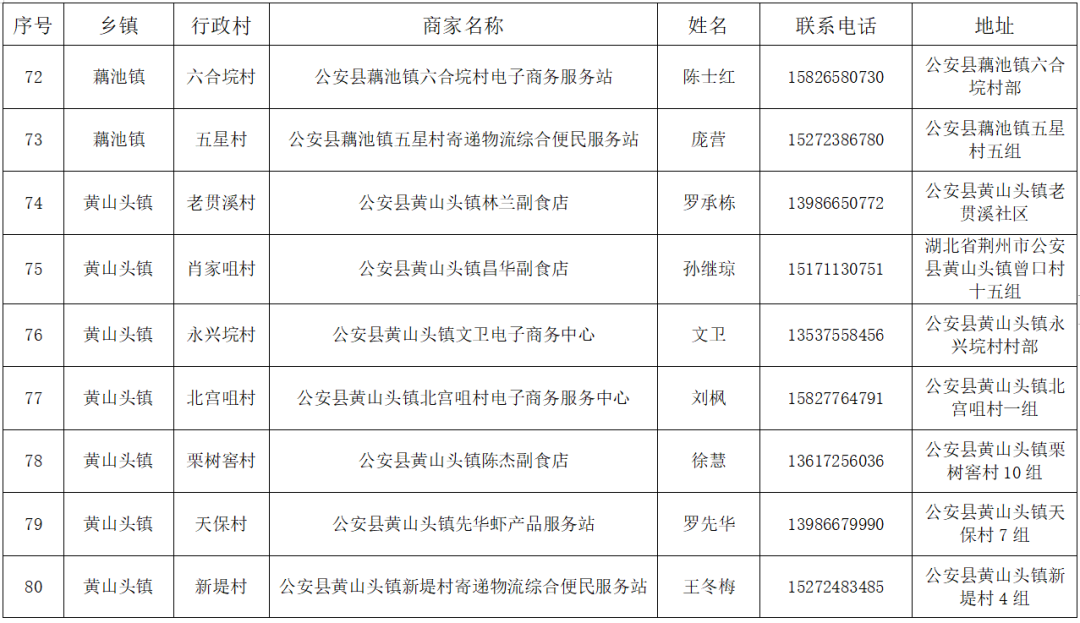 | 序号 | 乡镇 | 行政村 | 商家名称 | 姓名 | 联系电话 | 地址 |
|---|---|---|---|---|---|---|
| 72 | 藕池镇 | 六合垸村 | 公安县藕池镇六合垸村电子商务服务站 | 陈士红 | 15826580730 | 公安县藕池镇六合垸村部 |
| 73 | 藕池镇 | 五星村 | 公安县藕池镇五星村寄递物流综合便民服务站 | 庞营 | 15272386780 | 公安县藕池镇五星村五组 |
| 74 | 黄山头镇 | 老贯溪村 | 公安县黄山头镇林兰副食店 | 罗承栋 | 13986650772 | 公安县黄山头镇老贯溪社区 |
| 75 | 黄山头镇 | 肖家咀村 | 公安县黄山头镇昌华副食店 | 孙继琼 | 15171130751 | 湖北省荆州市公安县黄山头镇曾口村十五组 |
| 76 | 黄山头镇 | 永兴垸村 | 公安县黄山头镇文卫电子商务中心 | 文卫 | 13537558456 | 公安县黄山头镇永兴垸村村部 |
| 77 | 黄山头镇 | 北宫咀村 | 公安县黄山头镇北宫咀村电子商务服务中心 | 刘枫 | 15827764791 | 公安县黄山头镇北宫咀村一组 |
| 78 | 黄山头镇 | 栗树窖村 | 公安县黄山头镇陈杰副食店 | 徐慧 | 13617256036 | 公安县黄山头镇栗树窖村10组 |
| 79 | 黄山头镇 | 天保村 | 公安县黄山头镇先华虾产品服务站 | 罗先华 | 13986679990 | 公安县黄山头镇天保村7组 |
| 80 | 黄山头镇 | 新堤村 | 公安县黄山头镇新堤村寄递物流综合便民服务站 | 王冬梅 | 15272483485 | 公安县黄山头镇新堤村4组 |